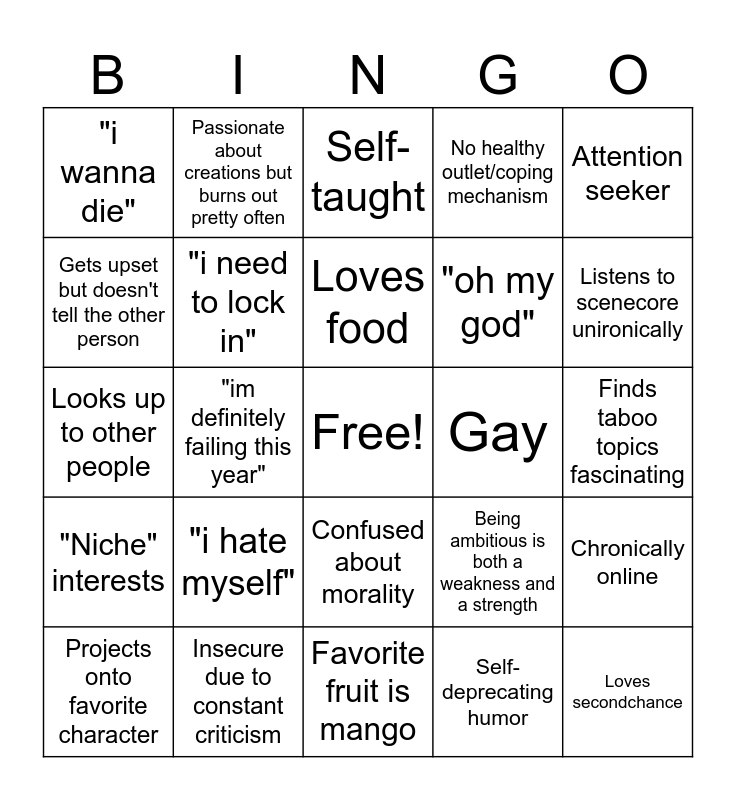 | B | I | N | G | O |
|---|---|---|---|---|
| "i wanna die" | Passionate about creations but burns out pretty often | Self-taught | No healthy outlet/coping mechanism | Attention seeker |
| Gets upset but doesn't tell the other person | "i need to lock in" | Loves food | "oh my god" | Listens to scenecore unironically |
| Looks up to other people | "im definitely failing this year" | Free! | Gay | Finds taboo topics fascinating |
| "Niche" interests | "i hate myself" | Confused about morality | Being ambitious is both a weakness and a strength | Chronically online |
| Projects onto favorite character | Insecure due to constant criticism | Favorite fruit is mango | Self-deprecating humor | Loves secondchance |